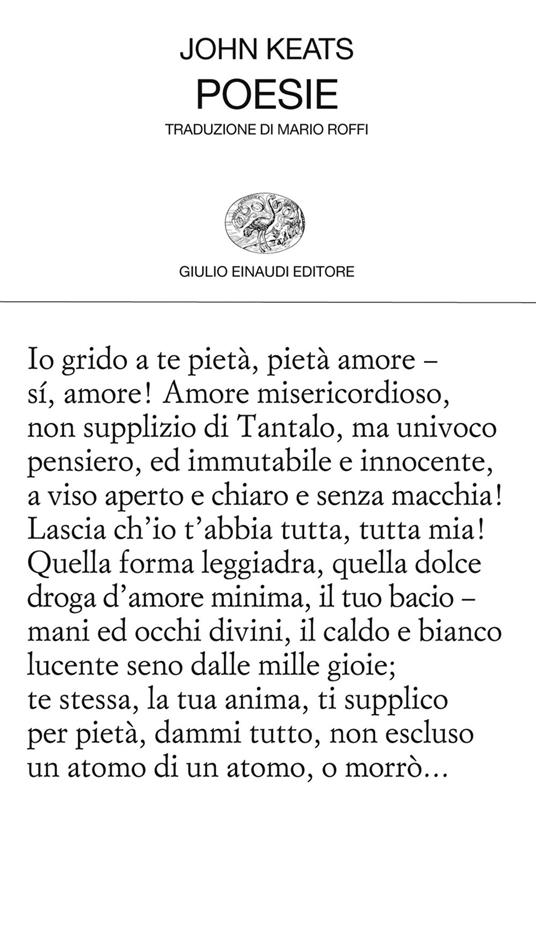 JOHN KEATS
POESIE
TRADUZIONE DI MARIO ROFFI

GIULIO EINAUDI EDITORE

Io grido a te pietà, pietà amore –
sí, amore! Amore misericordioso,
non supplizio di Tantalo, ma univoco
pensiero, ed immutabile e innocente,
a viso aperto e chiaro e senza macchia!
Lascia ch'io t'abbia tutta, tutta mia!
Quella forma leggiadra, quella dolce
droga d'amore minima, il tuo bacio –
mani ed occhi divini, il caldo e bianco
lucente seno dalle mille gioie;
te stessa, la tua anima, ti supplico
per pietà, dammi tutto, non escluso
un atomo di un atomo, o morrò…